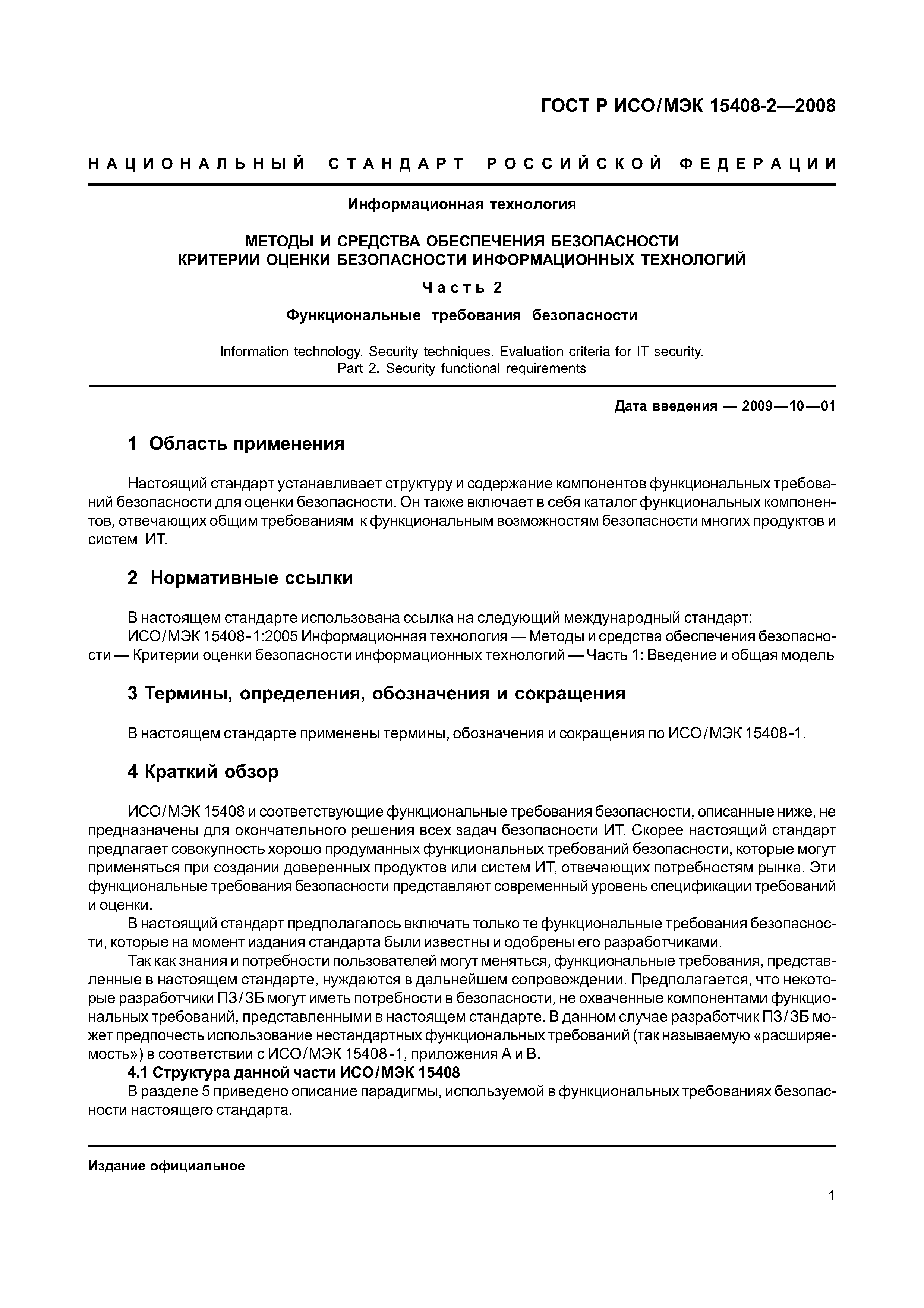 ГОСТ Р ИСО/МЭК 15408-2—2008

НАЦИОНАЛЬНЫЙ СТАНДАРТ РОССИЙСКОЙ ФЕДЕРАЦИИ

Информационная технология

МЕТОДЫ И СРЕДСТВА ОБЕСПЕЧЕНИЯ БЕЗОПАСНОСТИ
КРИТЕРИИ ОЦЕНКИ БЕЗОПАСНОСТИ ИНФОРМАЦИОННЫХ ТЕХНОЛОГИЙ

Часть 2

Функциональные требования безопасности

Information technology. Security techniques. Evaluation criteria for IT security.
Part 2. Security functional requirements

Дата введения — 2009—10—01

1 Область применения

Настоящий стандарт устанавливает структуру и содержание компонентов функциональных требований безопасности для оценки безопасности. Он также включает в себя каталог функциональных компонентов, отвечающих общим требованиям к функциональным возможностям безопасности многих продуктов и систем ИТ.

2 Нормативные ссылки

В настоящем стандарте использована ссылка на следующий международный стандарт:
ИСО/МЭК 15408-1:2005 Информационная технология — Методы и средства обеспечения безопасности — Критерии оценки безопасности информационных технологий — Часть 1: Введение и общая модель

3 Термины, определения, обозначения и сокращения

В настоящем стандарте применены термины, обозначения и сокращения по ИСО/МЭК 15408-1.

4 Краткий обзор

ИСО/МЭК 15408 и соответствующие функциональные требования безопасности, описанные ниже, не предназначены для окончательного решения всех задач безопасности ИТ. Скорее настоящий стандарт предлагает совокупность хорошо продуманных функциональных требований безопасности, которые могут применяться при создании доверенных продуктов или систем ИТ, отвечающих потребностям рынка. Эти функциональные требования безопасности представляют современный уровень спецификации требований и оценки.

В настоящий стандарт предполагалось включать только те функциональные требования безопасности, которые на момент издания стандарта были известны и одобрены его разработчиками.

Так как знания и потребности пользователей могут меняться, функциональные требования, представленные в настоящем стандарте, нуждаются в дальнейшем сопровождении. Предполагается, что некоторые разработчики ПЗ/ЗБ могут иметь потребности в безопасности, не охваченные компонентами функциональных требований, представленными в настоящем стандарте. В данном случае разработчик ПЗ/ЗБ может предпочесть использование нестандартных функциональных требований (так называемую «расширяемость») в соответствии с ИСО/МЭК 15408-1, приложения А и В.

4.1 Структура данной части ИСО/МЭК 15408

В разделе 5 приведено описание парадигмы, используемой в функциональных требованиях безопасности настоящего стандарта.

Издание официальное

1